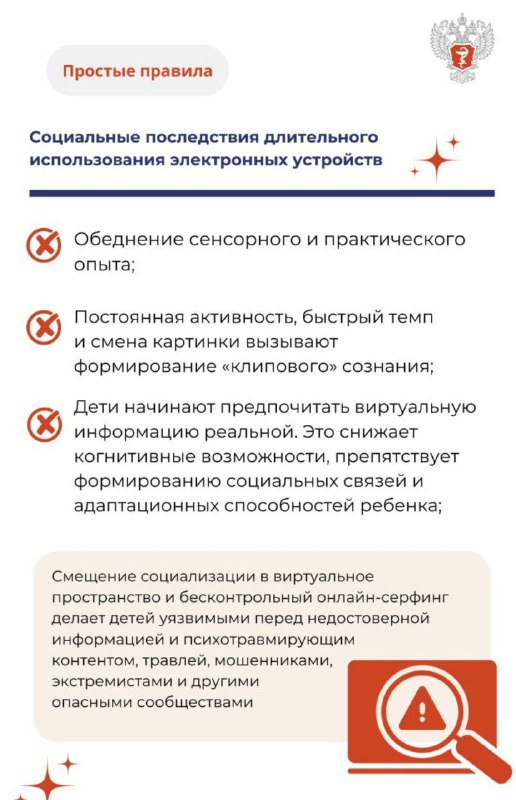 Простые правила

Социальные последствия длительного использования электронных устройств

Обеднение сенсорного и практического опыта;

Постоянная активность, быстрый темп и смена картинки вызывают формирование «клипового» сознания;

Дети начинают предпочитать виртуальную информацию реальной. Это снижает когнитивные возможности, препятствует формированию социальных связей и адаптационных способностей ребенка;

Смещение социализации в виртуальное пространство и бесконтрольный онлайн-серфинг делает детей уязвимыми перед недостоверной информацией и психотравмирующим контентом, травлей, мошенниками, экстремистами и другими опасными сообществами